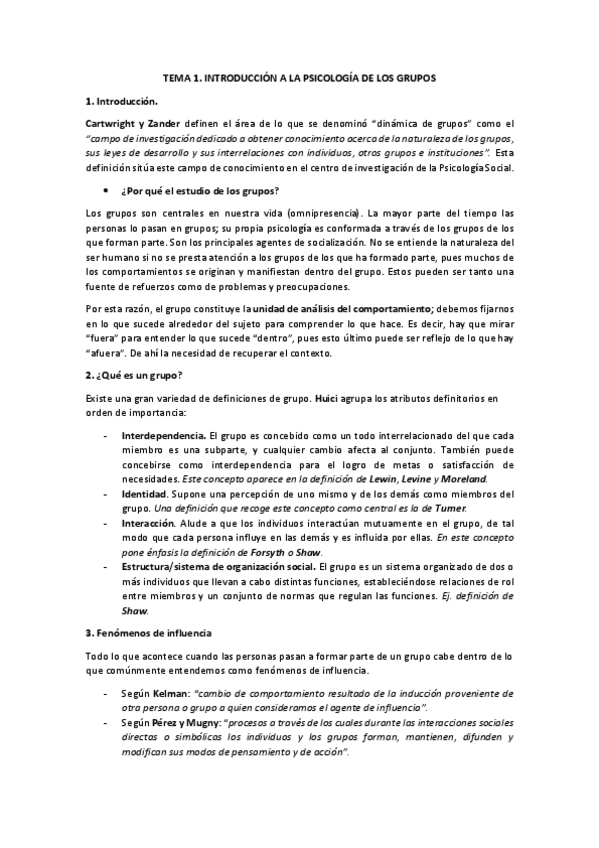 TEMA 1. INTRODUCCIÓN A LA PSICOLOGÍA DE LOS GRUPOS

1. Introducción.

Cartwright y Zander definen el área de lo que se denominó "dinámica de grupos" como el "campo de investigación dedicado a obtener conocimiento acerca de la naturaleza de los grupos, sus leyes de desarrollo y sus interrelaciones con individuos, otros grupos e instituciones". Esta definición sitúa este campo de conocimiento en el centro de investigación de la Psicología Social.

• ¿Por qué el estudio de los grupos?

Los grupos son centrales en nuestra vida (omnipresencia). La mayor parte del tiempo las personas lo pasan en grupos; su propia psicología es conformada a través de los grupos de los que forman parte. Son los principales agentes de socialización. No se entiende la naturaleza del ser humano si no se presta atención a los grupos de los que ha formado parte, pues muchos de los comportamientos se originan y manifiestan dentro del grupo. Estos pueden ser tanto una fuente de refuerzos como de problemas y preocupaciones.

Por esta razón, el grupo constituye la unidad de análisis del comportamiento; debemos fijarnos en lo que sucede alrededor del sujeto para comprender lo que hace. Es decir, hay que mirar "fuera" para entender lo que sucede "dentro", pues esto último puede ser reflejo de lo que hay "afuera". De ahí la necesidad de recuperar el contexto.

2. ¿Qué es un grupo?

Existe una gran variedad de definiciones de grupo. Huici agrupa los atributos definitorios en orden de importancia:

- Interdependencia. El grupo es concebido como un todo interrelacionado del que cada miembro es una subparte, y cualquier cambio afecta al conjunto. También puede concebirse como interdependencia para el logro de metas o satisfacción de necesidades. Este concepto aparece en la definición de Lewin, Levine y Moreland.
- Identidad. Supone una percepción de uno mismo y de los demás como miembros del grupo. Una definición que recoge este concepto como central es la de Turner.
- Interacción. Alude a que los individuos interactúan mutuamente en el grupo, de tal modo que cada persona influye en las demás y es influida por ellas. En este concepto pone énfasis la definición de Forsyth o Shaw.
- Estructura/sistema de organización social. El grupo es un sistema organizado de dos o más individuos que llevan a cabo distintas funciones, estableciéndose relaciones de rol entre miembros y un conjunto de normas que regulan las funciones. Ej. definición de Shaw.

3. Fenómenos de influencia

Todo lo que acontece cuando las personas pasan a formar parte de un grupo cabe dentro de lo que comúnmente entendemos como fenómenos de influencia.

- Según Kelman: "cambio de comportamiento resultado de la inducción proveniente de otra persona o grupo a quien consideramos el agente de influencia".
- Según Pérez y Mugny: "procesos a través de los cuales durante las interacciones sociales directas o simbólicas los individuos y los grupos forman, mantienen, difunden y modifican sus modos de pensamiento y de acción".